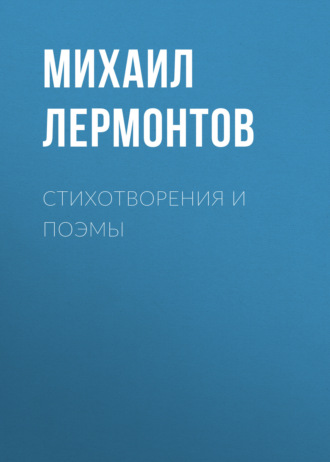 МИХАИЛ ЛЕРМОНТОВ

СТИХОТВОРЕНИЯ И ПОЭМЫ